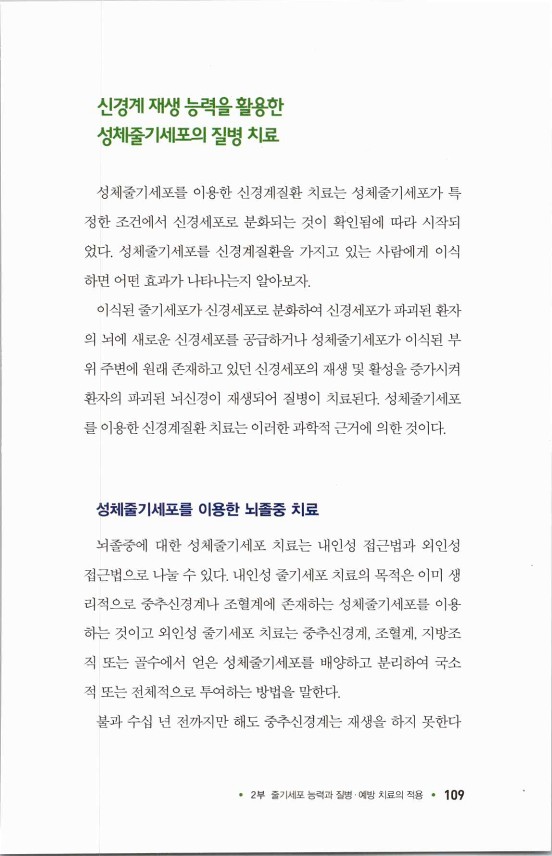 신경계 재생 능력을 활용한
성체줄기세포의 질병 치료

성체줄기세포를 이용한 신경계질환 치료는 성체줄기세포가 특정한 조건에서 신경세포로 분화되는 것이 확인됨에 따라 시작되었다. 성체줄기세포를 신경계질환을 가지고 있는 사람에게 이식하면 어떤 효과가 나타나는지 알아보자.

이식된 줄기세포가 신경세포로 분화하여 신경세포가 파괴된 환자의 뇌에 새로운 신경세포를 공급하거나 성체줄기세포가 이식된 부위 주변에 원래 존재하고 있던 신경세포의 재생 및 활성을 증가시켜 환자의 파괴된 뇌신경이 재생되어 질병이 치료된다. 성체줄기세포를 이용한 신경계질환 치료는 이러한 과학적 근거에 의한 것이다.

성체줄기세포를 이용한 뇌졸중 치료

뇌졸중에 대한 성체줄기세포 치료는 내인성 접근법과 외인성 접근법으로 나눌 수 있다. 내인성 줄기세포 치료의 목적은 이미 생리적으로 중추신경계나 조혈계에 존재하는 성체줄기세포를 이용하는 것이고 외인성 줄기세포 치료는 중추신경계, 조혈계, 지방조직 또는 골수에서 얻은 성체줄기세포를 배양하고 분리하여 국소적 또는 전체적으로 투여하는 방법을 말한다.

불과 수십 년 전까지만 해도 중추신경계는 재생을 하지 못한다

• 2부 줄기세포 능력과 질병·예방 치료의 적용 • 109